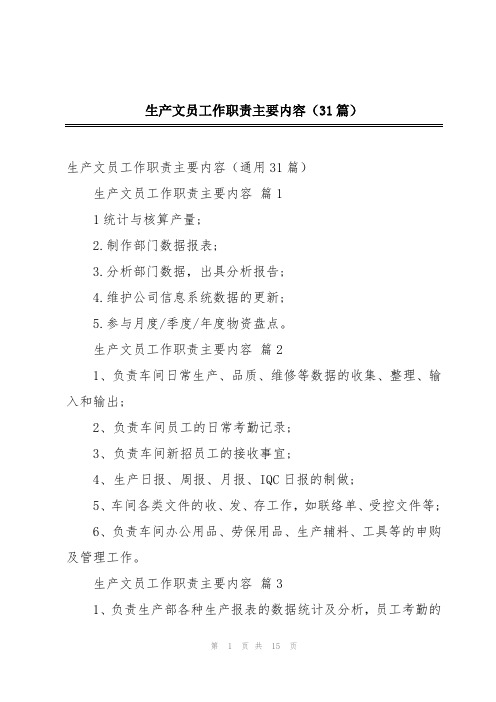 生产文员工作职责主要内容（31篇）

生产文员工作职责主要内容（通用31篇）

生产文员工作职责主要内容 篇1

1统计与核算产量；

2.制作部门数据报表；

3.分析部门数据，出具分析报告；

4.维护公司信息系统数据的更新；

5.参与月度/季度/年度物资盘点。

生产文员工作职责主要内容 篇2

1、负责车间日常生产、品质、维修等数据的收集、整理、输入和输出；

2、负责车间员工的日常考勤记录；

3、负责车间新招员工的接收事宜；

4、生产日报、周报、月报、IQC日报的制做；

5、车间各类文件的收、发、存工作，如联络单、受控文件等；

6、负责车间办公用品、劳保用品、生产辅料、工具等的申购及管理工作。

生产文员工作职责主要内容 篇3

1、负责生产部各种生产报表的数据统计及分析，员工考勤的

第 1 页 共 15 页